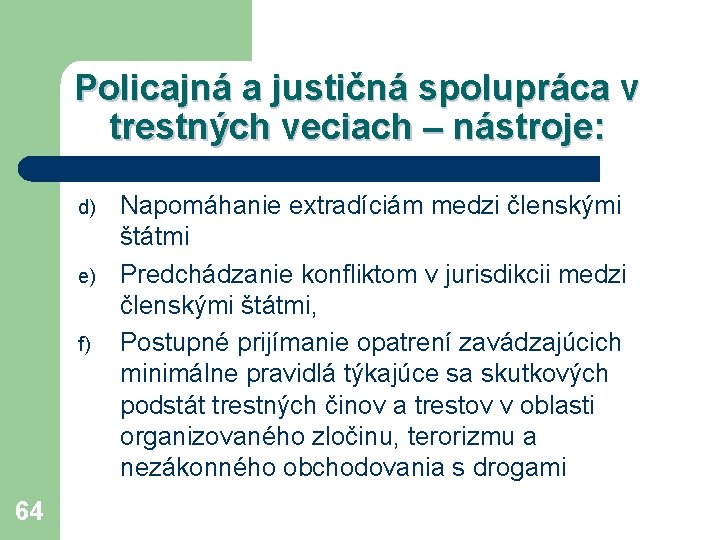 Policajná a justičná spolupráca v trestných veciach – nástroje:

d) Napomáhanie extradíciám medzi členskými štátmi

e) Predchádzanie konfliktom v jurisdikcii medzi členskými štátmi,

f) Postupné prijímanie opatrení zavádzajúcich minimálne pravidlá týkajúce sa skutkových podstát trestných činov a trestov v oblasti organizovaného zločinu, terorizmu a nezákonného obchodovania s drogami

64